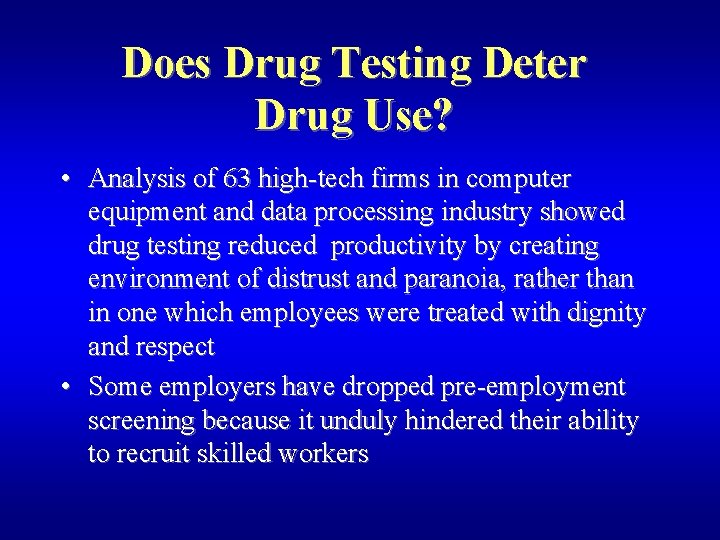 Does Drug Testing Deter Drug Use?

• Analysis of 63 high-tech firms in computer equipment and data processing industry showed drug testing reduced productivity by creating environment of distrust and paranoia, rather than in one which employees were treated with dignity and respect

• Some employers have dropped pre-employment screening because it unduly hindered their ability to recruit skilled workers